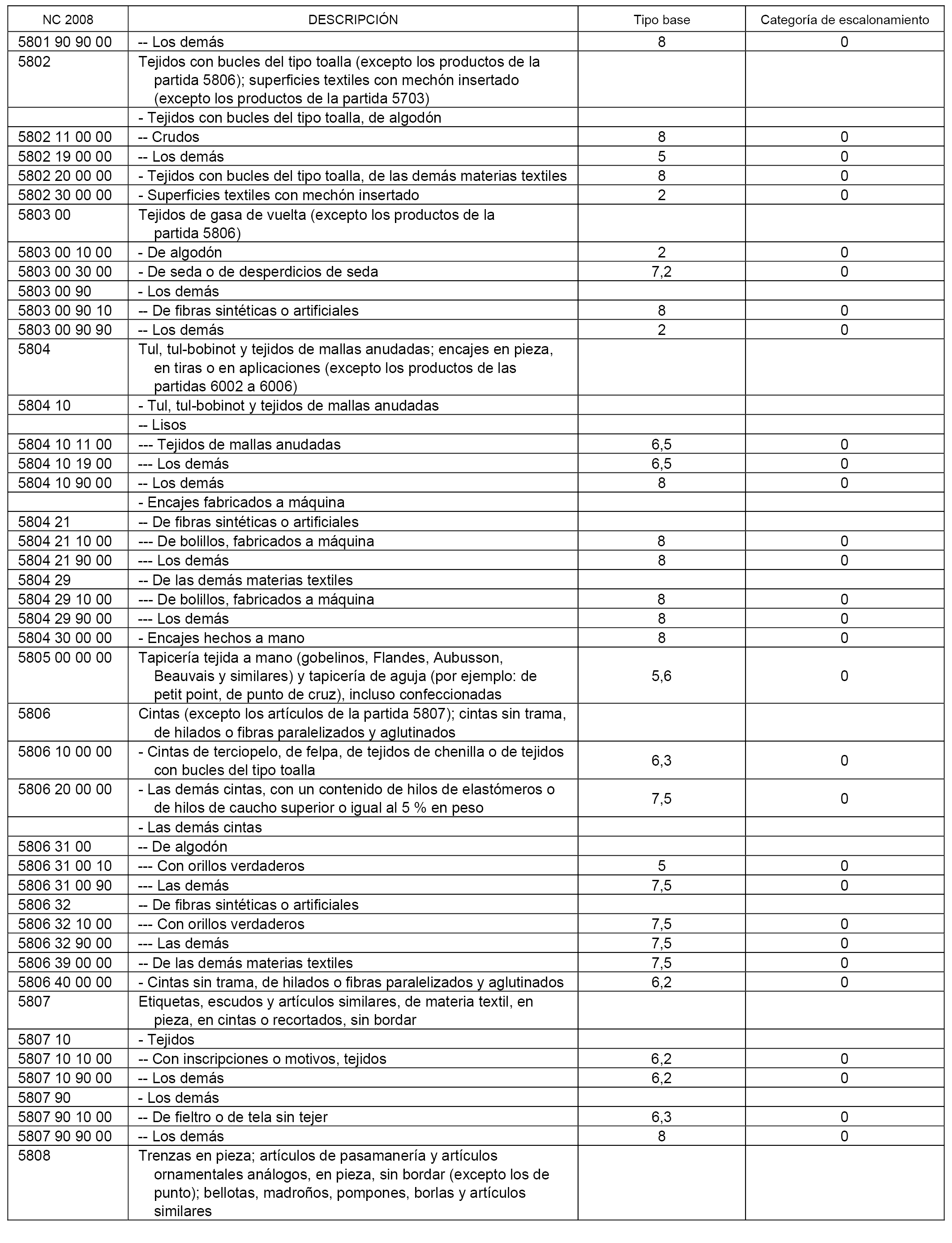 | NC 2008 | DESCRIPCIÓN | Tipo base | Categoría de escalonamiento |
|---|---|---|---|
| 5801 90 90 00 | -- Los demás | 8 | 0 |
| 5802 | Tejidos con bucles del tipo toalla (excepto los productos de la partida 5806); superficies textiles con mechón insertado (excepto los productos de la partida 5703) | | |
| | - Tejidos con bucles del tipo toalla, de algodón | | |
| 5802 11 00 00 | -- Crudos | 8 | 0 |
| 5802 19 00 00 | -- Los demás | 5 | 0 |
| 5802 20 00 00 | - Tejidos con bucles del tipo toalla, de las demás materias textiles | 8 | 0 |
| 5802 30 00 00 | - Superficies textiles con mechón insertado | 2 | 0 |
| 5803 00 | Tejidos de gasa de vuelta (excepto los productos de la partida 5806) | | |
| 5803 00 10 00 | - De algodón | 2 | 0 |
| 5803 00 30 00 | - De seda o de desperdicios de seda | 7,2 | 0 |
| 5803 00 90 | - Los demás | | |
| 5803 00 90 10 | -- De fibras sintéticas o artificiales | 8 | 0 |
| 5803 00 90 90 | -- Los demás | 2 | 0 |
| 5804 | Tul, tul-bobinot y tejidos de mallas anudadas; encajes en pieza, en tiras o en aplicaciones (excepto los productos de las partidas 6002 a 6006) | | |
| 5804 10 | - Tul, tul-bobinot y tejidos de mallas anudadas | | |
| | -- Lisos | | |
| 5804 10 11 00 | --- Tejidos de mallas anudadas | 6,5 | 0 |
| 5804 10 19 00 | --- Los demás | 6,5 | 0 |
| 5804 10 90 00 | -- Los demás | 8 | 0 |
| | - Encajes fabricados a máquina | | |
| 5804 21 | -- De fibras sintéticas o artificiales | | |
| 5804 21 10 00 | --- De bolillos, fabricados a máquina | 8 | 0 |
| 5804 21 90 00 | --- Los demás | 8 | 0 |
| 5804 29 | -- De las demás materias textiles | | |
| 5804 29 10 00 | --- De bolillos, fabricados a máquina | 8 | 0 |
| 5804 29 90 00 | --- Los demás | 8 | 0 |
| 5804 30 00 00 | - Encajes hechos a mano | 8 | 0 |
| 5805 00 00 00 | Tapicería tejida a mano (gobelinos, Flandes, Aubusson, Beauvais y similares) y tapicería de aguja (por ejemplo: de petit point, de punto de cruz), incluso confeccionadas | 5,6 | 0 |
| 5806 | Cintas (excepto los artículos de la partida 5807); cintas sin trama, de hilados o fibras paralelizados y aglutinados | | |
| 5806 10 00 00 | - Cintas de terciopelo, de felpa, de tejidos de chenilla o de tejidos con bucles del tipo toalla | 6,3 | 0 |
| 5806 20 00 00 | - Las demás cintas, con un contenido de hilos de elastómeros o de hilos de caucho superior o igual al 5 % en peso | 7,5 | 0 |
| | - Las demás cintas | | |
| 5806 31 00 | -- De algodón | | |
| 5806 31 00 10 | --- Con orillos verdaderos | 5 | 0 |
| 5806 31 00 90 | --- Las demás | 7,5 | 0 |
| 5806 32 | -- De fibras sintéticas o artificiales | | |
| 5806 32 10 00 | --- Con orillos verdaderos | 7,5 | 0 |
| 5806 32 90 00 | --- Las demás | 7,5 | 0 |
| 5806 39 00 00 | -- De las demás materias textiles | 7,5 | 0 |
| 5806 40 00 00 | - Cintas sin trama, de hilados o fibras paralelizados y aglutinados | 6,2 | 0 |
| 5807 | Etiquetas, escudos y artículos similares, de materia textil, en pieza, en cintas o recortados, sin bordar | | |
| 5807 10 | - Tejidos | | |
| 5807 10 10 00 | -- Con inscripciones o motivos, tejidos | 6,2 | 0 |
| 5807 10 90 00 | -- Los demás | 6,2 | 0 |
| 5807 90 | - Los demás | | |
| 5807 90 10 00 | -- De fieltro o de tela sin tejer | 6,3 | 0 |
| 5807 90 90 00 | -- Los demás | 8 | 0 |
| 5808 | Trenzas en pieza; artículos de pasamanería y artículos ornamentales análogos, en pieza, sin bordar (excepto los de punto); bellotas, madroños, pompones, borlas y artículos similares | | |